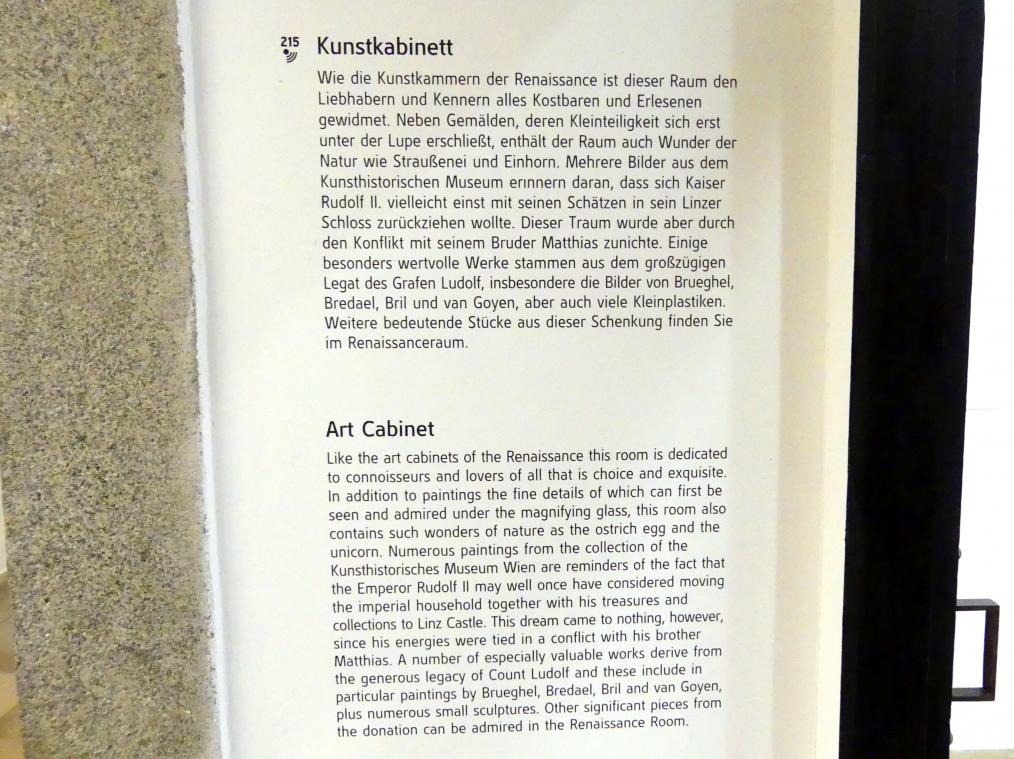 215

Kunstkabinett

Wie die Kunstkammern der Renaissance ist dieser Raum den Liebhabern und Kennern alles Kostbaren und Erlesenen gewidmet. Neben Gemälden, deren Kleinteiligkeit sich erst unter der Lupe erschließt, enthält der Raum auch Wunder der Natur wie Straußenei und Einhorn. Mehrere Bilder aus dem Kunsthistorischen Museum erinnern daran, dass sich Kaiser Rudolf II. vielleicht einst mit seinen Schätzen in sein Linzer Schloss zurückziehen wollte. Dieser Traum wurde aber durch den Konflikt mit seinem Bruder Matthias zunichte. Einige besonders wertvolle Werke stammen aus dem großzügigen Legat des Grafen Ludolf, insbesondere die Bilder von Brueghel, Bredael, Bril und van Goyen, aber auch viele Kleinplastiken. Weitere bedeutende Stücke aus dieser Schenkung finden Sie im Renaissanceraum.

Art Cabinet

Like the art cabinets of the Renaissance this room is dedicated to connoisseurs and lovers of all that is choice and exquisite. In addition to paintings the fine details of which can first be seen and admired under the magnifying glass, this room also contains such wonders of nature as the ostrich egg and the unicorn. Numerous paintings from the collection of the Kunsthistorisches Museum Wien are reminders of the fact that the Emperor Rudolf II may well once have considered moving the imperial household together with his treasures and collections to Linz Castle. This dream came to nothing, however, since his energies were tied in a conflict with his brother Matthias. A number of especially valuable works derive from the generous legacy of Count Ludolf and these include in particular paintings by Brueghel, Bredael, Bril and van Goyen, plus numerous small sculptures. Other significant pieces from the donation can be admired in the Renaissance Room.